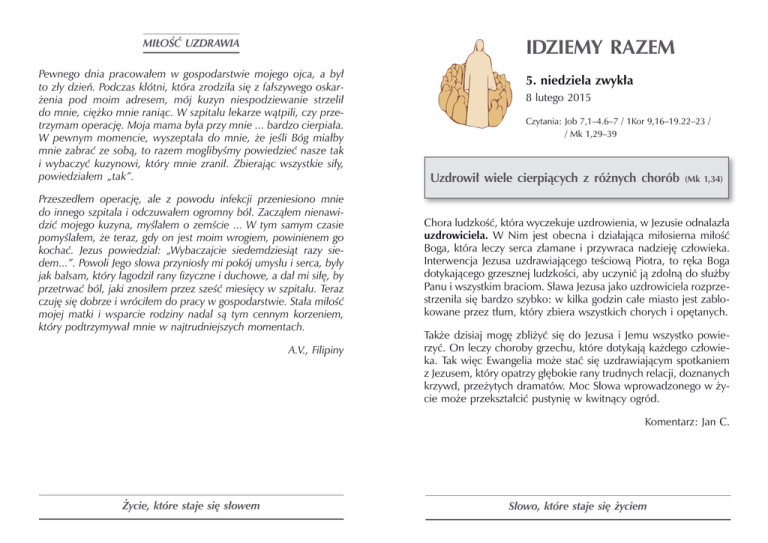 MIŁOŚĆ UZDRAWIA

Pewnego dnia pracowałem w gospodarstwie mojego ojca, a był to zły dzień. Podczas kłótni, która zrodziła się z fałszywego oskarżenia pod moim adresem, mój kuzyn niespodziewanie strzelił do mnie, ciężko mnie raniąc. W szpitalu lekarze wątpili, czy przetrzymam operację. Moja mama była przy mnie ... bardzo cierpiała. W pewnym momencie, wyszeptała do mnie, że jeśli Bóg miałby mnie zabrać ze sobą, to razem moglibyśmy powiedzieć nasze tak i wybaczyć kuzynowi, który mnie zranił. Zbierając wszystkie siły, powiedziałem „tak".

Przeszedłem operację, ale z powodu infekcji przeniesiono mnie do innego szpitala i odczuwałem ogromny ból. Zacząłem nienawidzić mojego kuzyna, myślałem o zemście ... W tym samym czasie pomyślałem, że teraz, gdy on jest moim wrogiem, powinienem go kochać. Jezus powiedział: „Wybaczajcie siedemdziesiąt razy siedem...". Powoli Jego słowa przyniosły mi pokój umysłu i serca, były jak balsam, który łagodził rany fizyczne i duchowe, a dał mi siłę, by przetrwać ból, jaki znosiłem przez sześć miesięcy w szpitalu. Teraz czuję się dobrze i wróciłem do pracy w gospodarstwie. Stała miłość mojej matki i wsparcie rodziny nadal są tym cennym korzeniem, który podtrzymywał mnie w najtrudniejszych momentach.

A.V., Filipiny

Życie, które staje się słowem

IDZIEMY RAZEM

5. niedziela zwykła

8 lutego 2015

Czytania: Job 7,1–4.6–7 / 1Kor 9,16–19.22–23 / / Mk 1,29–39

Uzdrowił wiele cierpiących z różnych chorób (Mk 1,34)

Chora ludzkość, która wyczekuje uzdrowienia, w Jezusie odnalazła uzdrowiciela. W Nim jest obecna i działająca miłosierna miłość Boga, która leczy serca złamane i przywraca nadzieję człowieka. Interwencja Jezusa uzdrawiającego teściową Piotra, to ręka Boga dotykającego grzesznej ludzkości, aby uczynić ją zdolną do służby Panu i wszystkim braciom. Sława Jezusa jako uzdrowiciela rozprzestrzeniła się bardzo szybko: w kilka godzin całe miasto jest zablokowane przez tłum, który zbiera wszystkich chorych i opętanych.

Także dzisiaj mogę zbliżyć się do Jezusa i Jemu wszystko powierzyć. On leczy choroby grzechu, które dotykają każdego człowieka. Tak więc Ewangelia może stać się uzdrawiającym spotkaniem z Jezusem, który opatrzy głębokie rany trudnych relacji, doznanych krzywd, przeżytych dramatów. Moc Słowa wprowadzonego w życie może przekształcić pustynię w kwitnący ogród.

Komentarz: Jan C.

Słowo, które staje się życiem